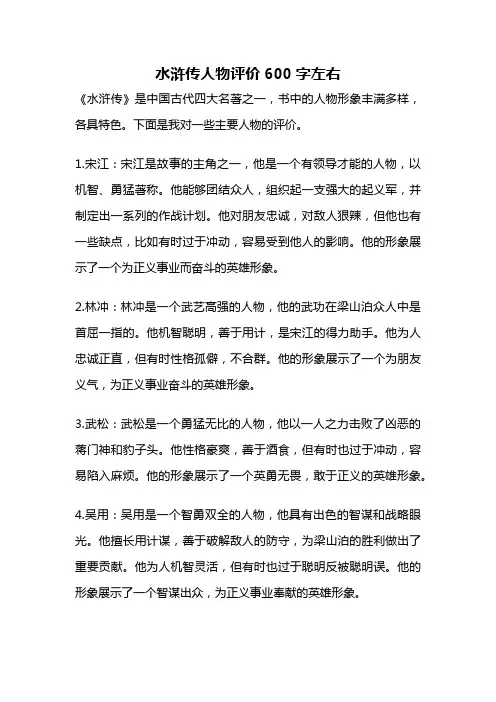 水浒传人物评价 600 字左右

《水浒传》是中国古代四大名著之一，书中的人物形象丰满多样，各具特色。下面是我对一些主要人物的评价。

1.宋江：宋江是故事的主角之一，他是一个有领导才能的人物，以机智、勇猛著称。他能够团结众人，组织起一支强大的起义军，并制定出一系列的作战计划。他对朋友忠诚，对敌人狠辣，但他也有一些缺点，比如有时过于冲动，容易受到他人的影响。他的形象展示了一个为正义事业而奋斗的英雄形象。

2.林冲：林冲是一个武艺高强的人物，他的武功在梁山泊众人中是首屈一指的。他机智聪明，善于用计，是宋江的得力助手。他为人忠诚正直，但有时性格孤僻，不合群。他的形象展示了一个为朋友义气，为正义事业奋斗的英雄形象。

3.武松：武松是一个勇猛无比的人物，他以一人之力击败了凶恶的蒋门神和豹子头。他性格豪爽，善于酒食，但有时也过于冲动，容易陷入麻烦。他的形象展示了一个英勇无畏，敢于正义的英雄形象。

4.吴用：吴用是一个智勇双全的人物，他具有出色的智谋和战略眼光。他擅长用计谋，善于破解敌人的防守，为梁山泊的胜利做出了重要贡献。他为人机智灵活，但有时也过于聪明反被聪明误。他的形象展示了一个智谋出众，为正义事业奉献的英雄形象。